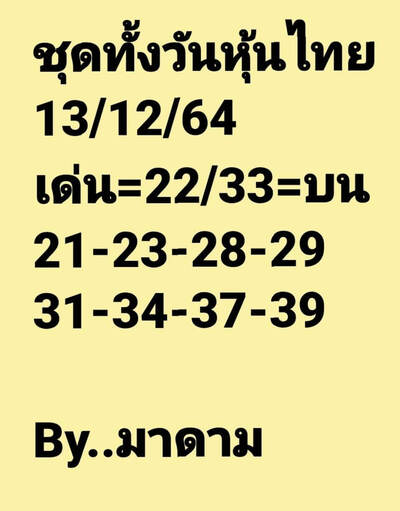 ชุดทั้งวันหุ้นไทย
13/12/64
เด่น=22/33=บน
21-23-28-29
31-34-37-39

By..มาดาม